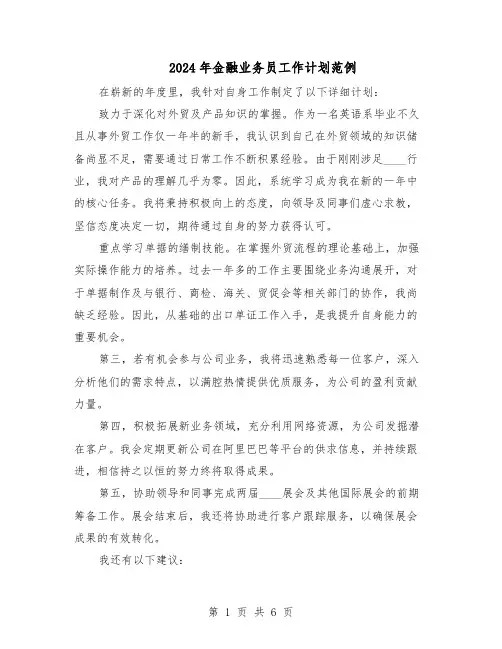 2024年金融业务员工作计划范例

在崭新的年度里，我针对自身工作制定了以下详细计划：

致力于深化对外贸及产品知识的掌握。作为一名英语系毕业不久且从事外贸工作仅一年半的新手，我认识到自己在外贸领域的知识储备尚显不足，需要通过日常工作不断积累经验。由于刚刚涉足____行业，我对产品的理解几乎为零。因此，系统学习成为我在新的一年中的核心任务。我将秉持积极向上的态度，向领导及同事们虚心求教，坚信态度决定一切，期待通过自身的努力获得认可。

重点学习单据的缮制技能。在掌握外贸流程的理论基础上，加强实际操作能力的培养。过去一年多的工作主要围绕业务沟通展开，对于单据制作及与银行、商检、海关、贸促会等相关部门的协作，我尚缺乏经验。因此，从基础的出口单证工作入手，是我提升自身能力的重要机会。

第三，若有机会参与公司业务，我将迅速熟悉每一位客户，深入分析他们的需求特点，以满腔热情提供优质服务，为公司的盈利贡献力量。

第四，积极拓展新业务领域，充分利用网络资源，为公司发掘潜在客户。我会定期更新公司在阿里巴巴等平台的供求信息，并持续跟进，相信持之以恒的努力终将取得成果。

第五，协助领导和同事完成两届____展会及其他国际展会的前期筹备工作。展会结束后，我还将协助进行客户跟踪服务，以确保展会成果的有效转化。

我还有以下建议：

第 1 页 共 6 页